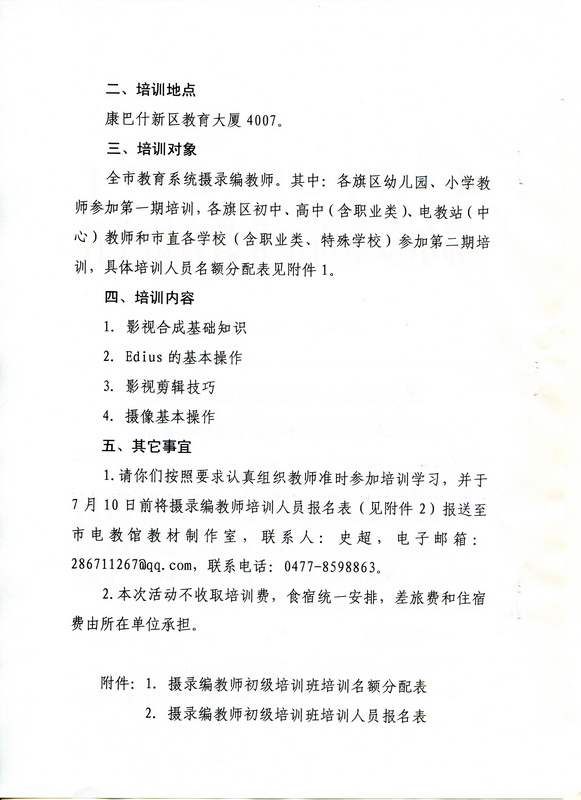 二、培训地点

康巴什新区教育大厦 4007。

三、培训对象

全市教育系统摄录编教师。其中：各旗区幼儿园、小学教师参加第一期培训，各旗区初中、高中（含职业类）、电教站（中心）教师和市直各学校（含职业类、特殊学校）参加第二期培训，具体培训人员名额分配表见附件 1。

四、培训内容

1. 影视合成基础知识

2. Edius 的基本操作

3. 影视剪辑技巧

4. 摄像基本操作

五、其它事宜

1.请你们按照要求认真组织教师准时参加培训学习，并于 7 月 10 日前将摄录编教师培训人员报名表（见附件 2）报送至市电教馆教材制作室，联系人：史超，电子邮箱：286711267@qq.com，联系电话：0477-8598863。

2.本次活动不收取培训费，食宿统一安排，差旅费和住宿费由所在单位承担。

附件：1. 摄录编教师初级培训班培训名额分配表

2. 摄录编教师初级培训班培训人员报名表